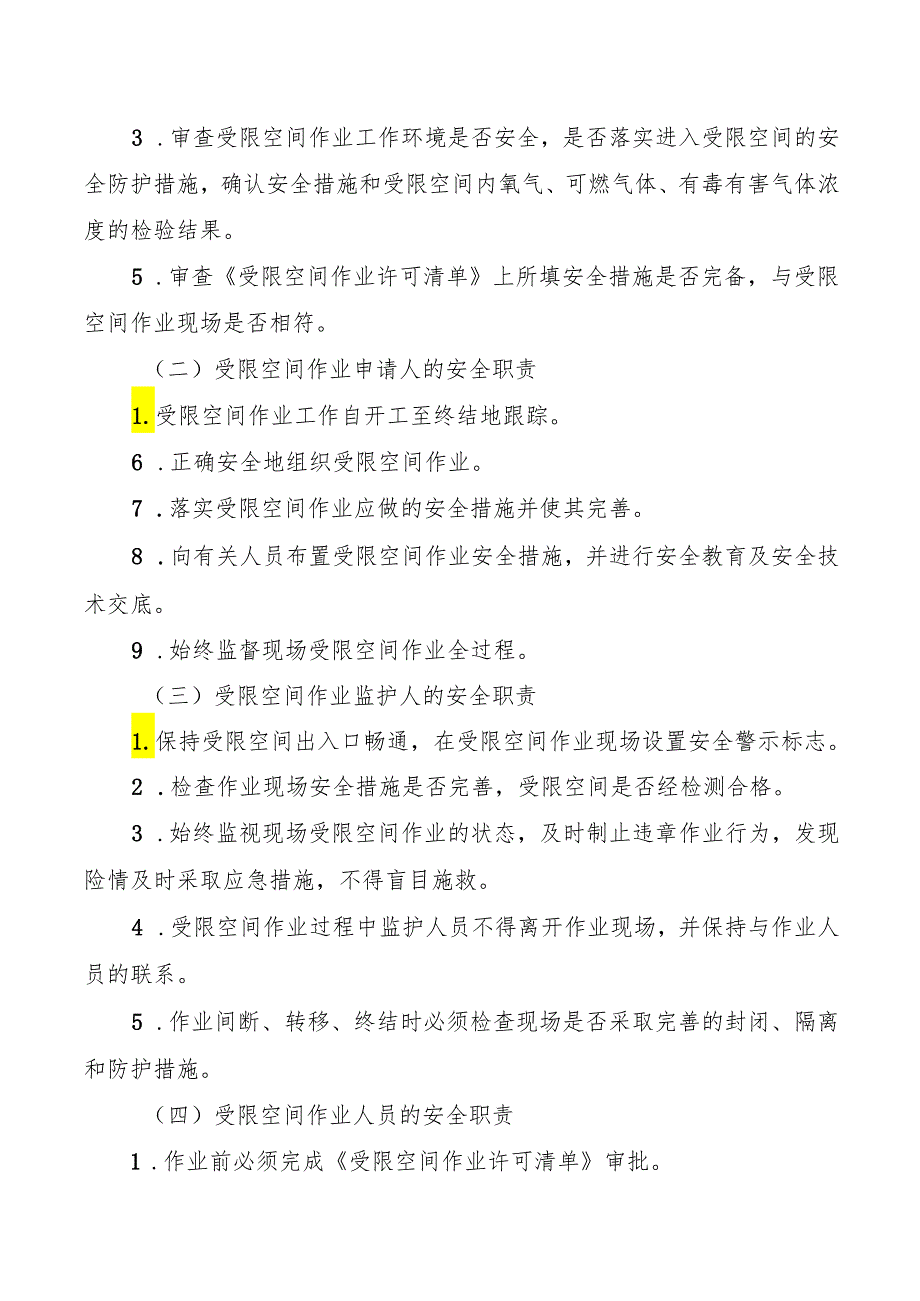 3．审查受限空间作业工作环境是否安全，是否落实进入受限空间的安全防护措施，确认安全措施和受限空间内氧气、可燃气体、有毒有害气体浓度的检验结果。

5．审查《受限空间作业许可清单》上所填安全措施是否完备，与受限空间作业现场是否相符。

（二）受限空间作业申请人的安全职责

1.受限空间作业工作自开工至终结地跟踪。

6．正确安全地组织受限空间作业。

7．落实受限空间作业应做的安全措施并使其完善。

8．向有关人员布置受限空间作业安全措施，并进行安全教育及安全技术交底。

9．始终监督现场受限空间作业全过程。

（三）受限空间作业监护人的安全职责

1.保持受限空间出入口畅通，在受限空间作业现场设置安全警示标志。

2．检查作业现场安全措施是否完善，受限空间是否经检测合格。

3．始终监视现场受限空间作业的状态，及时制止违章作业行为，发现险情及时采取应急措施，不得盲目施救。

4．受限空间作业过程中监护人员不得离开作业现场，并保持与作业人员的联系。

5．作业间断、转移、终结时必须检查现场是否采取完善的封闭、隔离和防护措施。

（四）受限空间作业人员的安全职责

1．作业前必须完成《受限空间作业许可清单》审批。